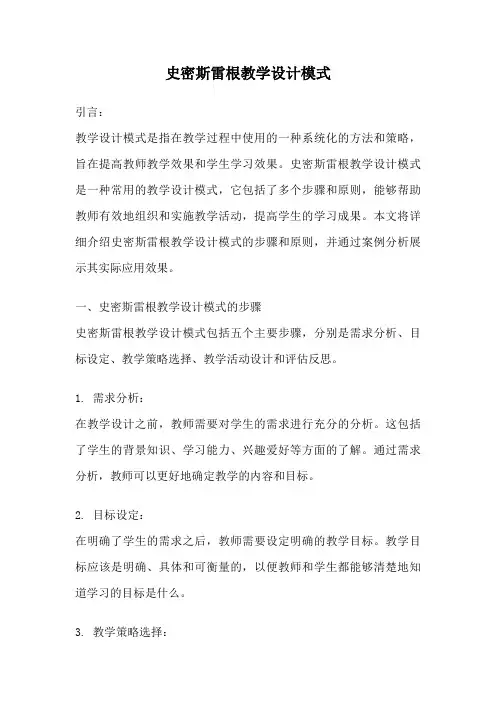 史密斯雷根教学设计模式

引言：

教学设计模式是指在教学过程中使用的一种系统化的方法和策略，旨在提高教师教学效果和学生学习效果。史密斯雷根教学设计模式是一种常用的教学设计模式，它包括了多个步骤和原则，能够帮助教师有效地组织和实施教学活动，提高学生的学习成果。本文将详细介绍史密斯雷根教学设计模式的步骤和原则，并通过案例分析展示其实际应用效果。

一、史密斯雷根教学设计模式的步骤

史密斯雷根教学设计模式包括五个主要步骤，分别是需求分析、目标设定、教学策略选择、教学活动设计和评估反思。

1. 需求分析：

在教学设计之前，教师需要对学生的需求进行充分的分析。这包括了学生的背景知识、学习能力、兴趣爱好等方面的了解。通过需求分析，教师可以更好地确定教学的内容和目标。

2. 目标设定：

在明确了学生的需求之后，教师需要设定明确的教学目标。教学目标应该是明确、具体和可衡量的，以便教师和学生都能够清楚地知道学习的目标是什么。

3. 教学策略选择：